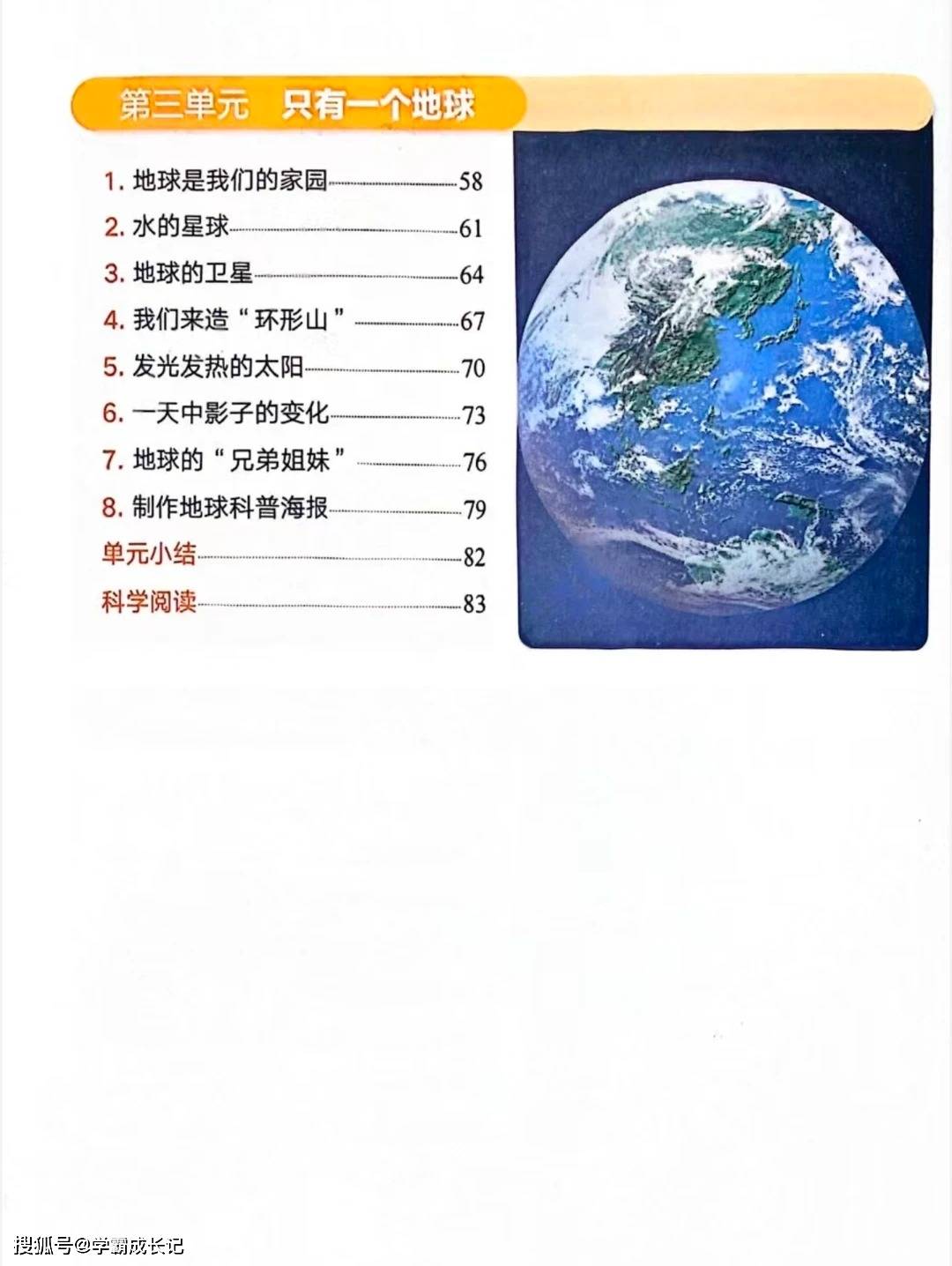 第三单元 只有一个地球

1.地球是我们的家园 58

2.水的星球 61

3.地球的卫星 64

4.我们来造“环形山” 67

5.发光发热的太阳 70

6.一天中影子的变化 73

7.地球的“兄弟姐妹” 76

8.制作地球科普海报 79

单元小结 82

科学阅读 83

搜狐号@学霸成长记